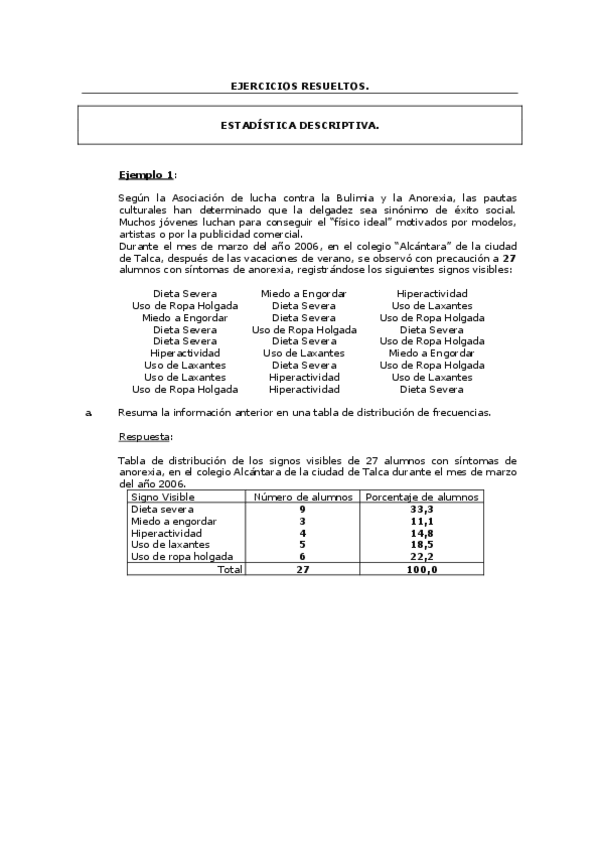 EJERCICIOS RESUELTOS.

ESTADÍSTICA DESCRIPTIVA.

Ejemplo 1:

Según la Asociación de lucha contra la Bulimia y la Anorexia, las pautas culturales han determinado que la delgadez sea sinónimo de éxito social. Muchos jóvenes luchan para conseguir el "físico ideal" motivados por modelos, artistas o por la publicidad comercial.
Durante el mes de marzo del año 2006, en el colegio "Alcántara" de la ciudad de Talca, después de las vacaciones de verano, se observó con precaución a 27 alumnos con síntomas de anorexia, registrándose los siguientes signos visibles:

Dieta Severa
Uso de Ropa Holgada
Miedo a Engordar
Dieta Severa
Dieta Severa
Hiperactividad
Uso de Laxantes
Uso de Laxantes
Uso de Ropa Holgada

Miedo a Engordar
Dieta Severa
Dieta Severa
Uso de Ropa Holgada
Dieta Severa
Uso de Laxantes
Dieta Severa
Hiperactividad
Hiperactividad

Hiperactividad
Uso de Laxantes
Uso de Ropa Holgada
Dieta Severa
Uso de Ropa Holgada
Miedo a Engordar
Uso de Ropa Holgada
Uso de Laxantes
Dieta Severa

a Resuma la información anterior en una tabla de distribución de frecuencias.

Respuesta:

Tabla de distribución de los signos visibles de 27 alumnos con síntomas de anorexia, en el colegio Alcántara de la ciudad de Talca durante el mes de marzo del año 2006.

| Signo Visible | Número de alumnos | Porcentaje de alumnos |
|---|---|---|
| Dieta severa | 9 | 33,3 |
| Miedo a engordar | 3 | 11,1 |
| Hiperactividad | 4 | 14,8 |
| Uso de laxantes | 5 | 18,5 |
| Uso de ropa holgada | 6 | 22,2 |
| Total | 27 | 100,0 |